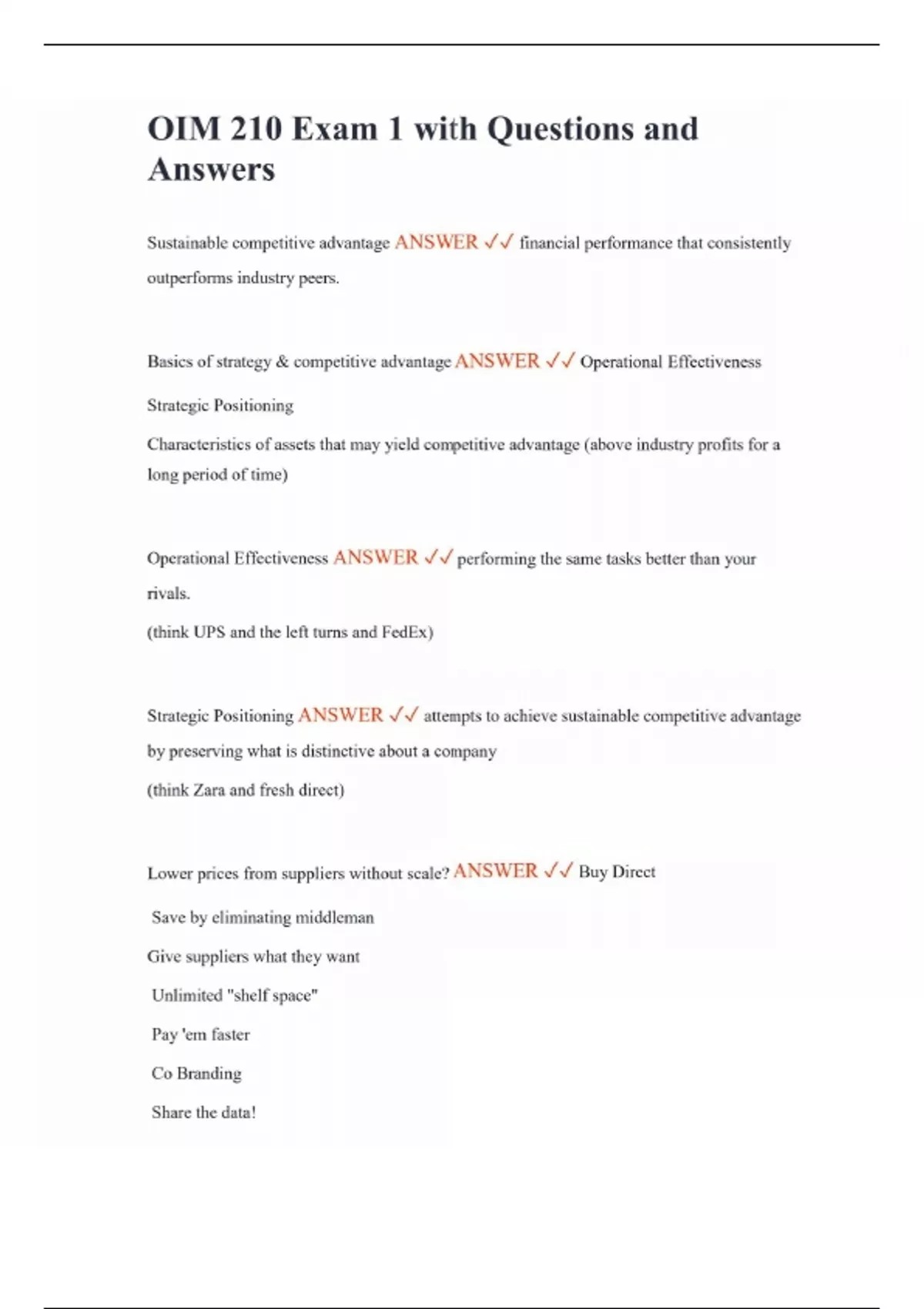 OIM 210 Exam 1 with Questions and Answers

Sustainable competitive advantage ANSWER ✓✓ financial performance that consistently outperforms industry peers.

Basics of strategy & competitive advantage ANSWER ✓✓ Operational Effectiveness

Strategic Positioning

Characteristics of assets that may yield competitive advantage (above industry profits for a long period of time)

Operational Effectiveness ANSWER ✓✓ performing the same tasks better than your rivals.

(think UPS and the left turns and FedEx)

Strategic Positioning ANSWER ✓✓ attempts to achieve sustainable competitive advantage by preserving what is distinctive about a company

(think Zara and fresh direct)

Lower prices from suppliers without scale? ANSWER ✓✓ Buy Direct

Save by eliminating middleman

Give suppliers what they want

Unlimited "shelf space"

Pay 'em faster

Co Branding

Share the data!